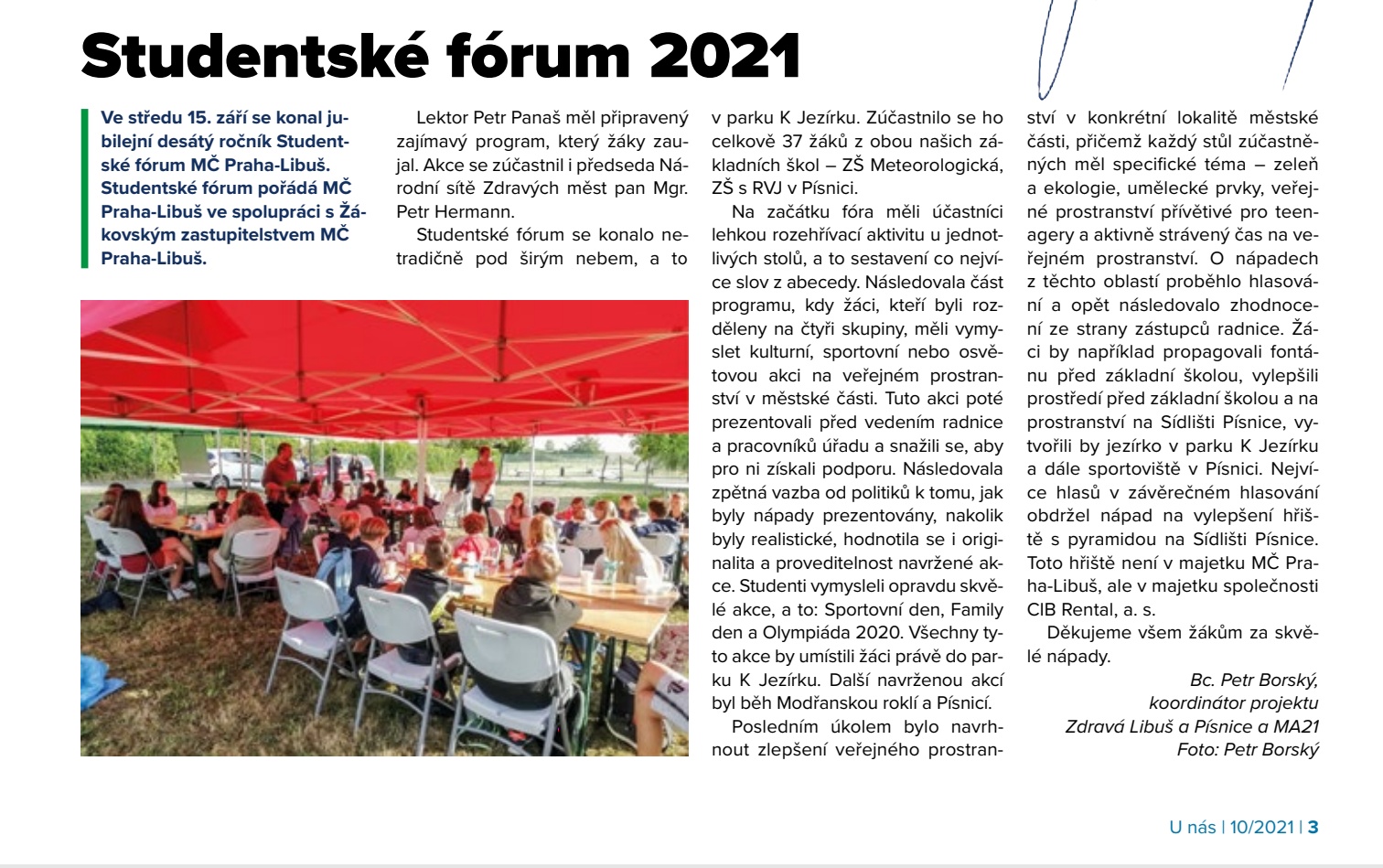 Studentské fórum 2021

Ve středu 15. září se konal jubilejní desátý ročník Studentské fórum MČ Praha-Libuš. Studentské fórum pořádá MČ Praha-Libuš ve spolupráci s Žákovským zastupitelstvem MČ Praha-Libuš.

Lektor Petr Panaš měl připravený zajímavý program, který žáky zaujal. Akce se zúčastnil i předseda Národní sítě Zdravých měst pan Mgr. Petr Hermann.

Studentské fórum se konalo netradičně pod širým nebem, a to v parku K Jezírku. Zúčastnilo se ho celkově 37 žáků z obou našich základních škol – ZŠ Meteorologická, ZŠ s RVJ v Písnici.

Na začátku fóra měli účastníci lehkou rozehřívací aktivitu u jednotlivých stolů, a to sestavení co nejvíce slov z abecedy. Následovala část programu, kdy žáci, kteří byli rozděleny na čtyři skupiny, měli vymyslet kulturní, sportovní nebo osvětovou akci na veřejném prostranství v městské části. Tuto akci poté prezentovali před vedením radnice a pracovníků úřadu a snažili se, aby pro ni získali podporu. Následovala zpětná vazba od politiků k tomu, jak byly nápady prezentovány, nakolik byly realistické, hodnotila se i originalita a proveditelnost navržené akce. Studenti vymysleli opravdu skvělé akce, a to: Sportovní den, Family den a Olympiáda 2020. Všechny tyto akce by umístili žáci právě do parku K Jezírku. Další navrženou akcí byl běh Modřanskou roklí a Písnicí.

Posledním úkolem bylo navrhnout zlepšení veřejného prostranství v konkrétní lokalitě městské části, přičemž každý stůl zúčastněných měl specifické téma – zeleň a ekologie, umělecké prvky, veřejné prostranství přívětivé pro teenagery a aktivně strávený čas na veřejném prostranství. O nápadech z těchto oblastí proběhlo hlasování a opět následovalo zhodnocení ze strany zástupců radnice. Žáci by například propagovali fontánu před základní školou, vylepšili prostředí před základní školou a na prostranství na Sídlišti Písnice, vytvořili by jezírko v parku K Jezírku a dále sportoviště v Písnici. Nejvíce hlasů v závěrečném hlasování obdržel nápad na vylepšení hřiště s pyramidou na Sídlišti Písnice. Toto hřiště není v majetku MČ Praha-Libuš, ale v majetku společnosti CIB Rental, a. s.

Děkujeme všem žákům za skvělé nápady.

Bc. Petr Borský,
koordinátor projektu
Zdravá Libuš a Písnice a MA21
Foto: Petr Borský

U nás | 10/2021 | 3